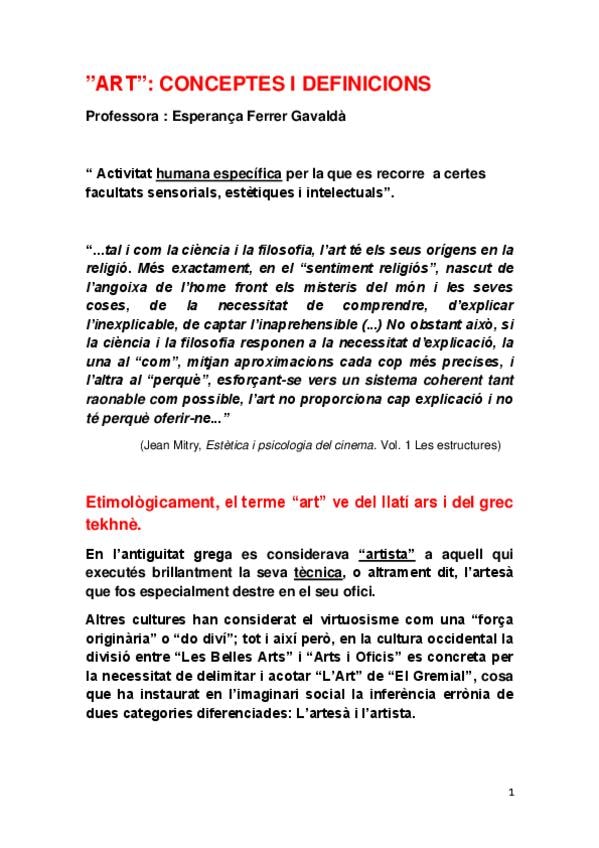 ”ART”: CONCEPTES I DEFINICIONS

Professora : Esperança Ferrer Gavaldà

“ Activitat humana específica per la que es recorre a certes facultats sensorials, estètiques i intelectuals”.

“...tal i com la ciència i la filosofia, l’art té els seus orígens en la religió. Més exactament, en el “sentiment religiós”, nascut de l’angoixa de l’home front els misteris del món i les seves coses, de la necessitat de comprendre, d’explicar l’inexplicable, de captar l’inaprehensible (...) No obstant això, si la ciència i la filosofia responen a la necessitat d’explicació, la una al “com”, mitjan aproximacions cada cop més precises, i l’altra al “perquè”, esforçant-se vers un sistema coherent tant raonable com possible, l’art no proporciona cap explicació i no té perquè oferir-ne...”

(Jean Mitry, Estètica i psicologia del cinema. Vol. 1 Les estructures)

Etimològicament, el terme “art” ve del llatí ars i del grec tekhnè.

En l’antiguitat grega es considerava “artista” a aquell qui executés brillantment la seva tècnica, o altrament dit, l’artesà que fos especialment destre en el seu ofici.

Altres cultures han considerat el virtuosisme com una “força originària” o “do diví”; tot i així però, en la cultura occidental la divisió entre “Les Belles Arts” i “Arts i Oficis” es concreta per la necessitat de delimitar i acotar “L’Art” de “El Gremial”, cosa que ha instaurat en l’imaginari social la inferència errònia de dues categories diferenciades: L’artesà i l’artista.

1